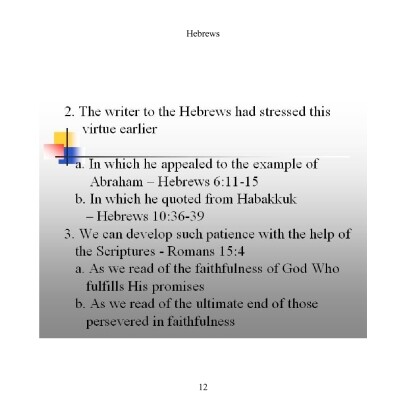 Hebrews

2. The writer to the Hebrews had stressed this virtue earlier

a. In which he appealed to the example of Abraham – Hebrews 6:11-15

b. In which he quoted from Habakkuk – Hebrews 10:36-39

3. We can develop such patience with the help of the Scriptures - Romans 15:4

a. As we read of the faithfulness of God Who fulfills His promises

b. As we read of the ultimate end of those persevered in faithfulness

12